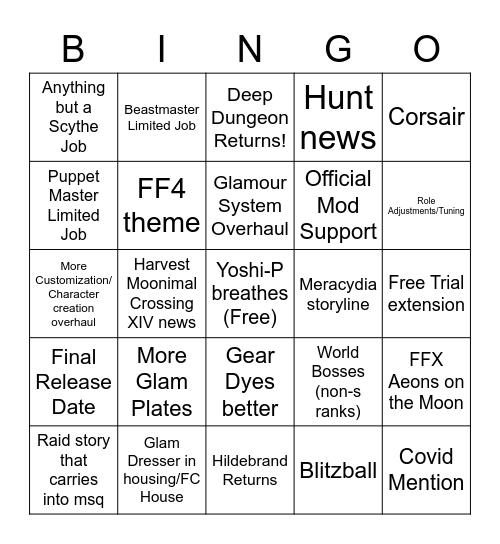 | B | I | N | G | O |
|---|---|---|---|---|
| Anything but a Scythe Job | Beastmaster Limited Job | Deep Dungeon Returns! | Hunt news | Corsair |
| Puppet Master Limited Job | FF4 theme | Glamour System Overhaul | Official Mod Support | Role Adjustments/Tuning |
| More Customization/ Character creation overhaul | Harvest Moonimal Crossing XIV news | Yoshi-P breathes (Free) | Meracydia storyline | Free Trial extension |
| Final Release Date | More Glam Plates | Gear Dyes better | World Bosses (non-s ranks) | FFX Aeons on the Moon |
| Raid story that carries into msq | Glam Dresser in housing/FC House | Hildebrand Returns | Blitzball | Covid Mention |